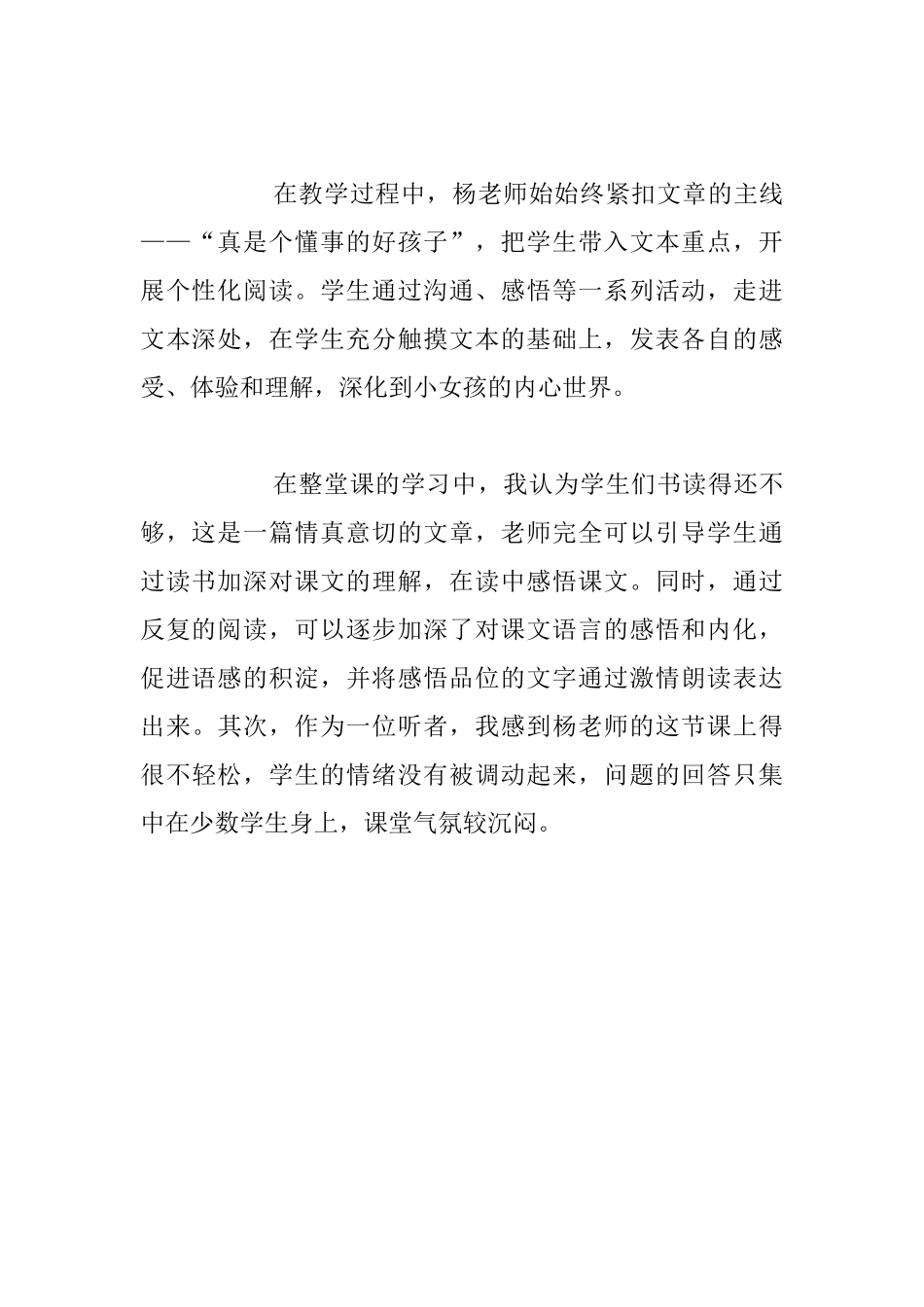 在教学过程中，杨老师始始终紧扣文章的主线——“真是个懂事的好孩子”，把学生带入文本重点，开展个性化阅读。学生通过沟通、感悟等一系列活动，走进文本深处，在学生充分触摸文本的基础上，发表各自的感受、体验和理解，深化到小女孩的内心世界。

在整堂课的学习中，我认为学生们书读得还不够，这是一篇情真意切的文章，老师完全可以引导学生通过读书加深对课文的理解，在读中感悟课文。同时，通过反复的阅读，可以逐步加深了对课文语言的感悟和内化，促进语感的积淀，并将感悟品位的文字通过激情朗读表达出来。其次，作为一位听者，我感到杨老师的这节课上得很不轻松，学生的情绪没有被调动起来，问题的回答只集中在少数学生身上，课堂气氛较沉闷。